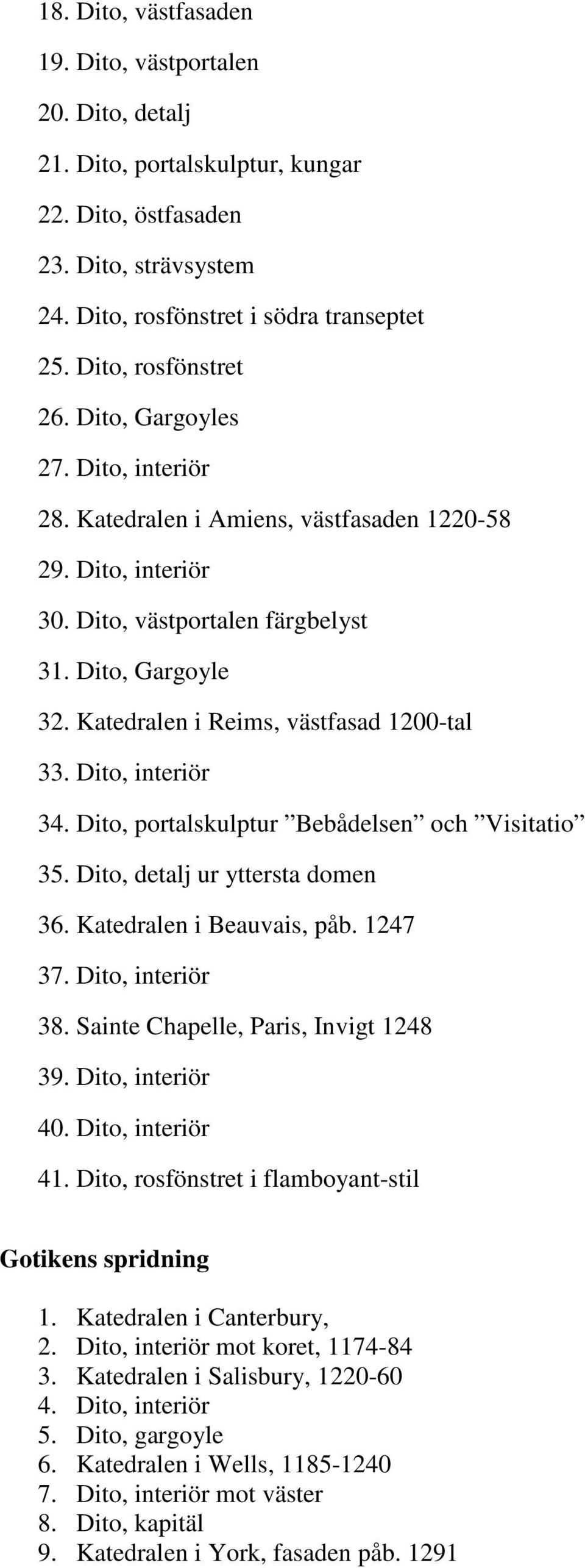 18. Dito, västfasaden

19. Dito, västportalen

20. Dito, detalj

21. Dito, portalskulptur, kungar

22. Dito, östfasaden

23. Dito, strävsystem

24. Dito, rosfönstret i södra transeptet

25. Dito, rosfönstret

26. Dito, Gargoyles

27. Dito, interiör

28. Katedralen i Amiens, västfasaden 1220-58

29. Dito, interiör

30. Dito, västportalen färgbelyst

31. Dito, Gargoyle

32. Katedralen i Reims, västfasad 1200-tal

33. Dito, interiör

34. Dito, portalskulptur ”Bebådelsen” och ”Visitatio”

35. Dito, detalj ur yttersta domen

36. Katedralen i Beauvais, påb. 1247

37. Dito, interiör

38. Sainte Chapelle, Paris, Invigt 1248

39. Dito, interiör

40. Dito, interiör

41. Dito, rosfönstret i flamboyant-stil

Gotikens spridning

1. Katedralen i Canterbury,
2. Dito, interiör mot koret, 1174-84
3. Katedralen i Salisbury, 1220-60
4. Dito, interiör
5. Dito, gargoyle
6. Katedralen i Wells, 1185-1240
7. Dito, interiör mot väster
8. Dito, kapitäl
9. Katedralen i York, fasaden påb. 1291